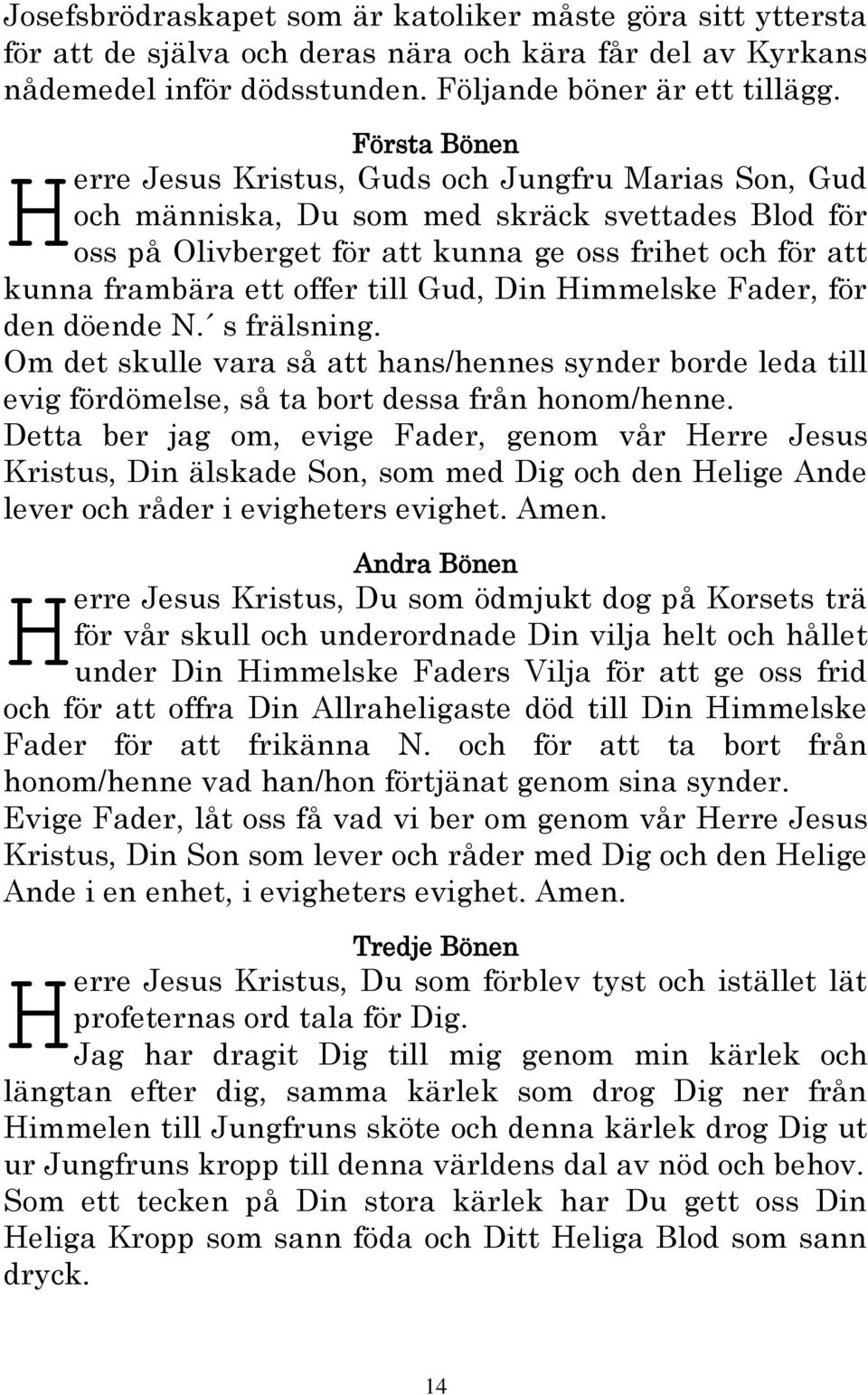 Josefsbrödraskapet som är katoliker måste göra sitt yttersta för att de själva och deras nära och kära får del av Kyrkans nådemedel inför dödsstunden. Följande böner är ett tillägg.

Första Bönen

Herre Jesus Kristus, Guds och Jungfru Marias Son, Gud och människa, Du som med skräck svettades Blod för oss på Olivberget för att kunna ge oss frihet och för att kunna frambära ett offer till Gud, Din Himmelske Fader, för den döende N.´ s frälsning.
Om det skulle vara så att hans/hennes synder borde leda till evig fördömelse, så ta bort dessa från honom/henne.
Detta ber jag om, evige Fader, genom vår Herre Jesus Kristus, Din älskade Son, som med Dig och den Helige Ande lever och råder i evigheters evighet. Amen.

Andra Bönen

Herre Jesus Kristus, Du som ödmjukt dog på Korsets trä för vår skull och underordnade Din vilja helt och hållet under Din Himmelske Faders Vilja för att ge oss frid och för att offra Din Allraheligaste död till Din Himmelske Fader för att frikänna N. och för att ta bort från honom/henne vad han/hon förtjänat genom sina synder.
Evige Fader, låt oss få vad vi ber om genom vår Herre Jesus Kristus, Din Son som lever och råder med Dig och den Helige Ande i en enhet, i evigheters evighet. Amen.

Tredje Bönen

Herre Jesus Kristus, Du som förblev tyst och istället lät profeternas ord tala för Dig.
Jag har dragit Dig till mig genom min kärlek och längtan efter dig, samma kärlek som drog Dig ner från Himmelen till Jungfruns sköte och denna kärlek drog Dig ut ur Jungfruns kropp till denna världens dal av nöd och behov.
Som ett tecken på Din stora kärlek har Du gett oss Din Heliga Kropp som sann föda och Ditt Heliga Blod som sann dryck.

14